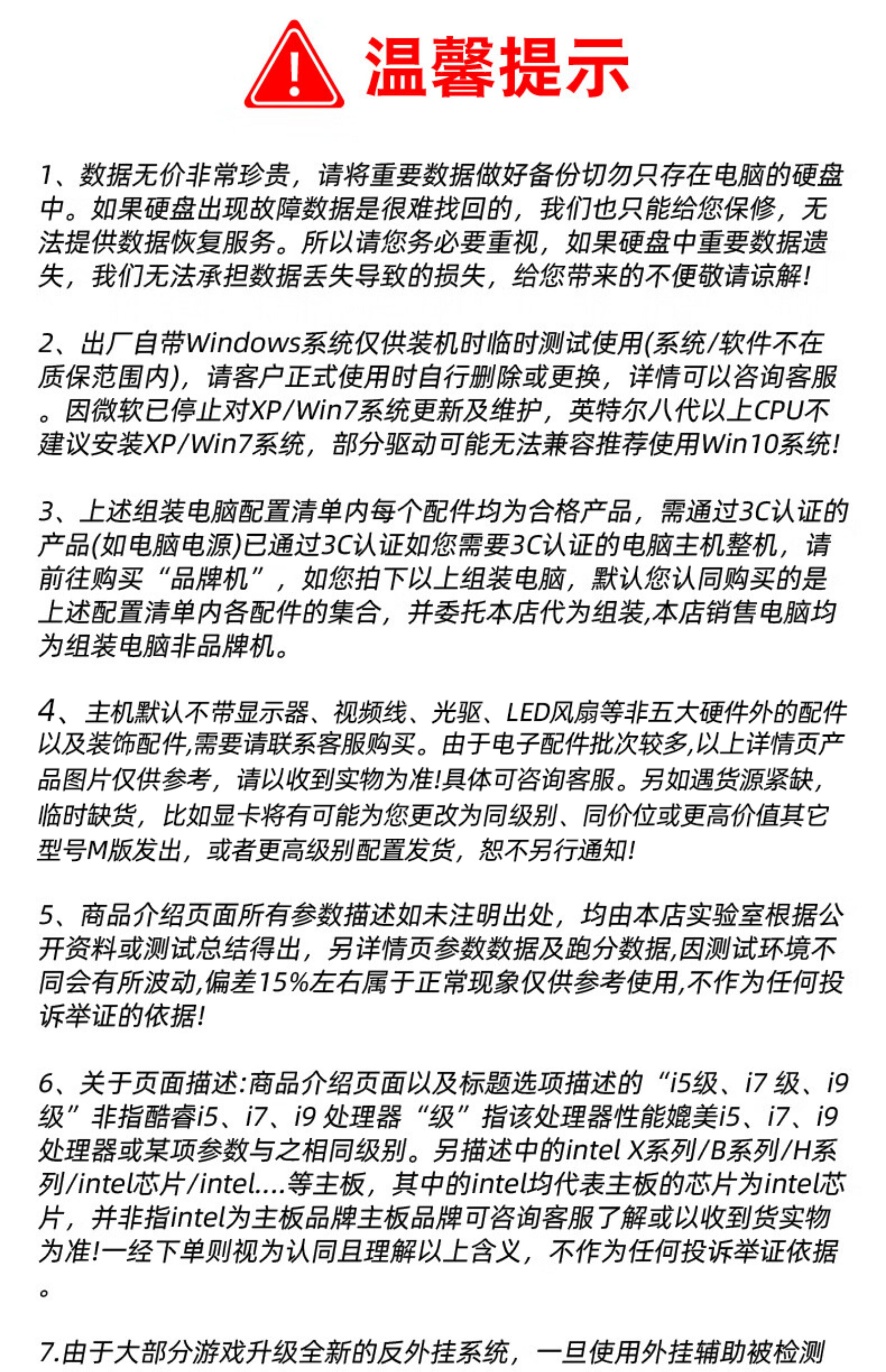 温馨提示

1、数据无价非常珍贵，请将重要数据做好备份切勿只存在电脑的硬盘中。如果硬盘出现故障数据是很难找回的，我们也只能给您保修，无法提供数据恢复服务。所以请您务必要重视，如果硬盘中重要数据遗失，我们无法承担数据丢失导致的损失，给您带来的不便敬请谅解!

2、出厂自带Windows系统仅供装机时临时测试使用(系统/软件不在质保范围内)，请客户正式使用时自行删除或更换，详情可以咨询客服。因微软已停止对XP/Win7系统更新及维护，英特尔八代以上CPU不建议安装XP/Win7系统，部分驱动可能无法兼容推荐使用Win10系统!

3、上述组装电脑配置清单内每个配件均为合格产品，需通过3C认证的产品(如电脑电源)已通过3C认证如您需要3C认证的电脑主机整机，请前往购买“品牌机”，如您拍下以上组装电脑，默认您认同购买的是上述配置清单内各配件的集合，并委托本店代为组装,本店销售电脑均为组装电脑非品牌机。

4、主机默认不带显示器、视频线、光驱、LED风扇等非五大硬件外的配件以及装饰配件,需要请联系客服购买。由于电子配件批次较多,以上详情页产品图片仅供参考，请以收到实物为准!具体可咨询客服。另如遇货源紧缺，临时缺货，比如显卡将有可能为您更改为同级别、同价位或更高价值其它型号M版发出，或者更高级别配置发货，恕不另行通知!

5、商品介绍页面所有参数描述如未注明出处，均由本店实验室根据公开资料或测试总结得出，另详情页参数数据及跑分数据,因测试环境不同会有所波动,偏差15%左右属于正常现象仅供参考使用,不作为任何投诉举证的依据!

6、关于页面描述:商品介绍页面以及标题选项描述的“i5级、i7 级、i9级”非指酷睿i5、i7、i9 处理器“级”指该处理器性能媲美i5、i7、i9处理器或某项参数与之相同级别。另描述中的intel X系列/B系列/H系列/intel芯片/intel....等主板，其中的intel均代表主板的芯片为intel芯片，并非指intel为主板品牌主板品牌可咨询客服了解或以收到货实物为准!一经下单则视为认同且理解以上含义，不作为任何投诉举证依据。

7.由于大部分游戏升级全新的反外挂系统，一旦使用外挂辅助被检测